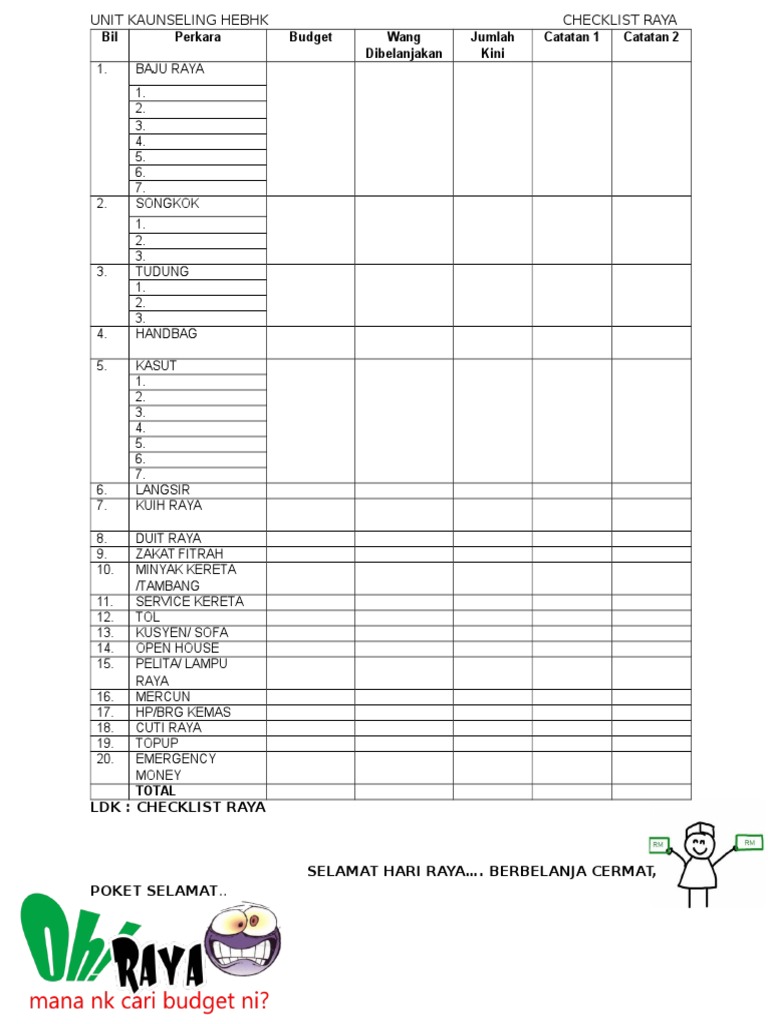 UNIT KAUNSELING HEBHK CHECKLIST RAYA

| Bil | Perkara | Budget | Wang Dibelanjakan | Jumlah Kini | Catatan 1 | Catatan 2 |
|---|---|---|---|---|---|---|
| 1. | BAJU RAYA | | | | | |
| | 1. | | | | | |
| | 2. | | | | | |
| | 3. | | | | | |
| | 4. | | | | | |
| | 5. | | | | | |
| | 6. | | | | | |
| | 7. | | | | | |
| 2. | SONGKOK | | | | | |
| | 1. | | | | | |
| | 2. | | | | | |
| | 3. | | | | | |
| 3. | TUDUNG | | | | | |
| | 1. | | | | | |
| | 2. | | | | | |
| | 3. | | | | | |
| 4. | HANDBAG | | | | | |
| 5. | KASUT | | | | | |
| | 1. | | | | | |
| | 2. | | | | | |
| | 3. | | | | | |
| | 4. | | | | | |
| | 5. | | | | | |
| | 6. | | | | | |
| | 7. | | | | | |
| 6. | LANGSIR | | | | | |
| 7. | KUIH RAYA | | | | | |
| 8. | DUIT RAYA | | | | | |
| 9. | ZAKAT FITRAH | | | | | |
| 10. | MINYAK KERETA /TAMBANG | | | | | |
| 11. | SERVICE KERETA | | | | | |
| 12. | TOL | | | | | |
| 13. | KUSYEN/ SOFA | | | | | |
| 14. | OPEN HOUSE | | | | | |
| 15. | PELITA/ LAMPU RAYA | | | | | |
| 16. | MERCUN | | | | | |
| 17. | HP/BRG KEMAS | | | | | |
| 18. | CUTI RAYA | | | | | |
| 19. | TOPUP | | | | | |
| 20. | EMERGENCY MONEY | | | | | |
| | TOTAL | | | | | |

LDK : CHECKLIST RAYA

RM RM

SELAMAT HARI RAYA…. BERBELANJA CERMAT,

POKET SELAMAT..

Oh! RAYA
mana nk cari budget ni?